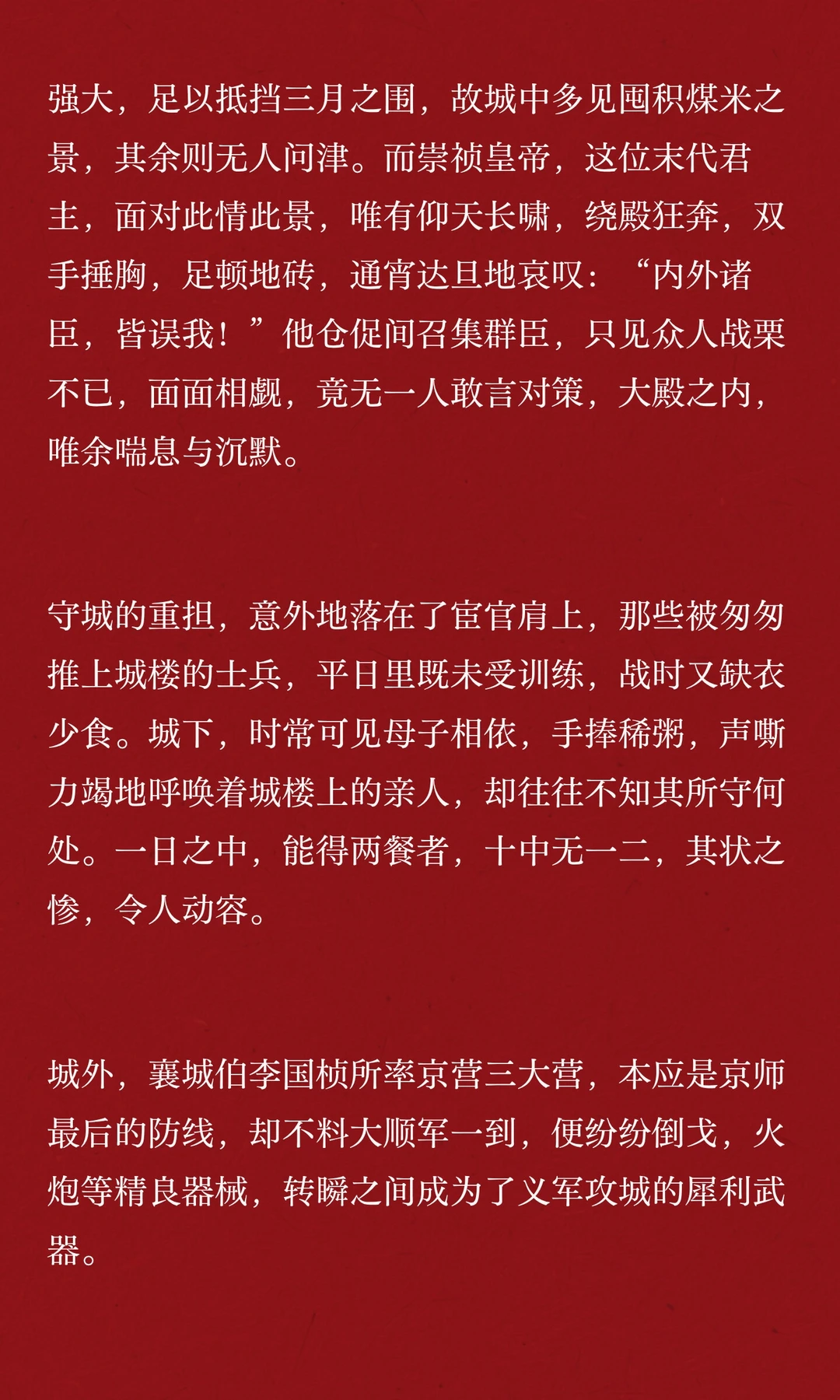 强大，足以抵挡三月之围，故城中多见囤积煤米之景，其余则无人问津。而崇祯皇帝，这位末代君主，面对此情此景，唯有仰天长啸，绕殿狂奔，双手捶胸，足顿地砖，通宵达旦地哀叹：“内外诸臣，皆误我！”他仓促间召集群臣，只见众人战栗不已，面面相觑，竟无一人敢言对策，大殿之内，唯余喘息与沉默。

守城的重担，意外地落在了宦官肩上，那些被匆匆推上城楼的士兵，平日里既未受训练，战时又缺衣少食。城下，时常可见母子相依，手捧稀粥，声嘶力竭地呼唤着城楼上的亲人，却往往不知其所守何处。一日之中，能得两餐者，十中无一二，其状之惨，令人动容。

城外，襄城伯李国桢所率京营三大营，本应是京师最后的防线，却不料大顺军一到，便纷纷倒戈，火炮等精良器械，转瞬之间成为了义军攻城的犀利武器。